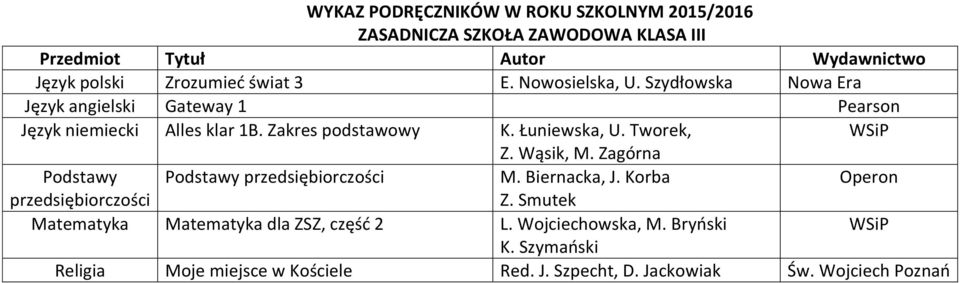 WYKAZ PODRĘCZNIKÓW W ROKU SZKOLNYM 2015/2016
ZASADNICZA SZKOŁA ZAWODOWA KLASA III

| Przedmiot | Tytuł | Autor | Wydawnictwo |
|---|---|---|---|
| Język polski | Zrozumieć świat 3 | E. Nowosielska, U. Szydłowska | Nowa Era |
| Język angielski | Gateway 1 | | Pearson |
| Język niemiecki | Alles klar 1B. Zakres podstawowy | K. Łuniewska, U. Tworek, Z. Wąsik, M. Zagórna | WSiP |
| Podstawy przedsiębiorczości | Podstawy przedsiębiorczości | M. Biernacka, J. Korba Z. Smutek | Operon |
| Matematyka | Matematyka dla ZSZ, część 2 | L. Wojciechowska, M. Bryński K. Szymański | WSiP |
| Religia | Moje miejsce w Kościele | Red. J. Szpecht, D. Jackowiak | Św. Wojciech Poznań |